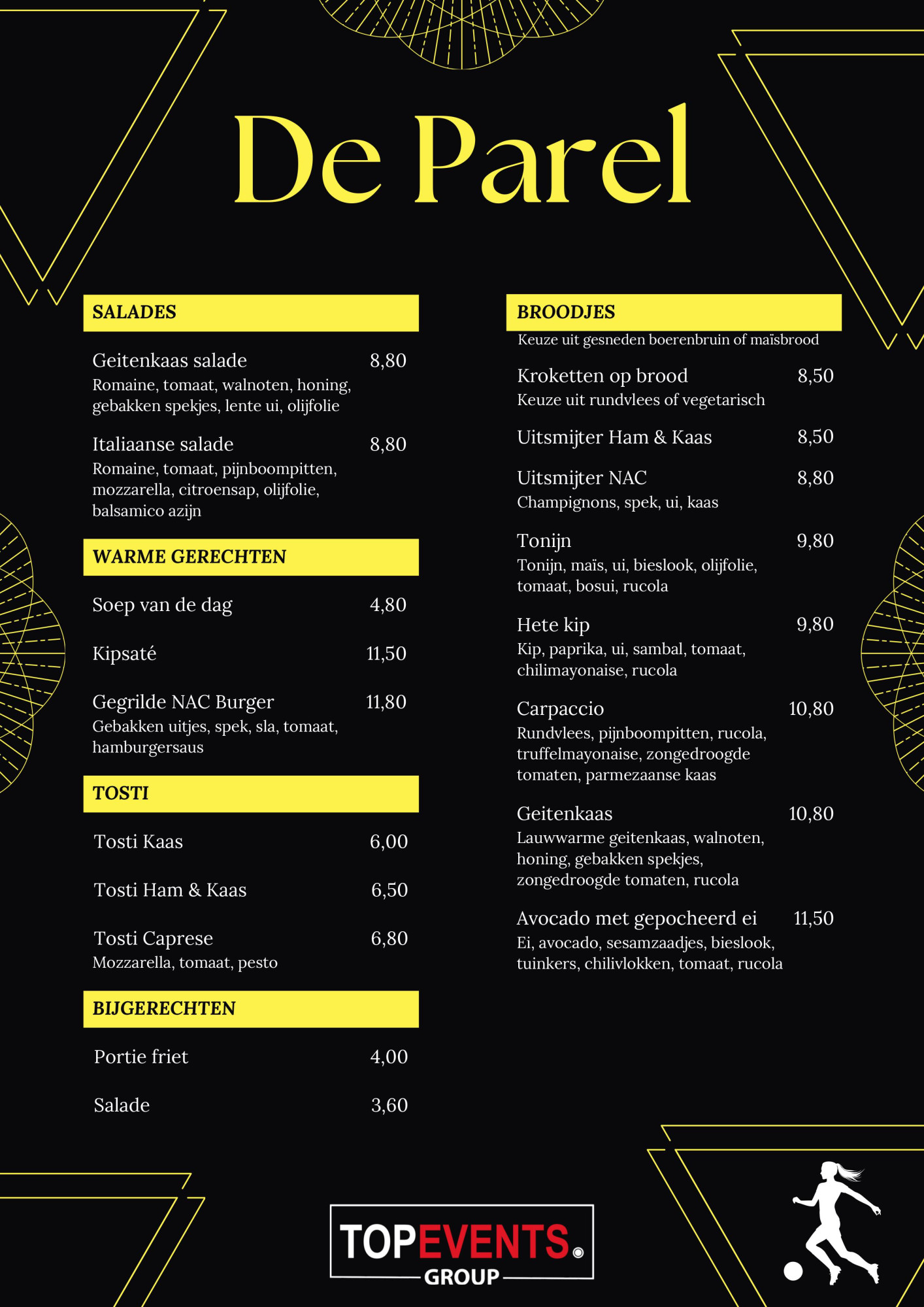 De Parel

SALADES

Geitenkaas salade 8,80
Romaine, tomaat, walnoten, honing, gebakken spekjes, lente ui, olijfolie

Italiaanse salade 8,80
Romaine, tomaat, pijnboompitten, mozzarella, citroensap, olijfolie, balsamico azijn

WARME GERECHTEN

Soep van de dag 4,80

Kipsaté 11,50

Gegrilde NAC Burger 11,80
Gebakken uitjes, spek, sla, tomaat, hamburgersaus

TOSTI

Tosti Kaas 6,00

Tosti Ham & Kaas 6,50

Tosti Caprese 6,80
Mozzarella, tomaat, pesto

BIJGERECHTEN

Portie friet 4,00

Salade 3,60

BROODJES
Keuze uit gesneden boerenbruin of maïsbrood

Kroketten op brood 8,50
Keuze uit rundvlees of vegetarisch

Uitsmijter Ham & Kaas 8,50

Uitsmijter NAC 8,80
Champignons, spek, ui, kaas

Tonijn 9,80
Tonijn, maïs, ui, bieslook, olijfolie, tomaat, bosui, rucola

Hete kip 9,80
Kip, paprika, ui, sambal, tomaat, chilimayonaise, rucola

Carpaccio 10,80
Rundvlees, pijnboompitten, rucola, truffelmayonaise, zongedroogde tomaten, parmezaanse kaas

Geitenkaas 10,80
Lauwwarme geitenkaas, walnoten, honing, gebakken spekjes, zongedroogde tomaten, rucola

Avocado met gepocheerd ei 11,50
Ei, avocado, sesamzaadjes, bieslook, tuinkers, chilivlokken, tomaat, rucola

TOPEVENTS
GROUP